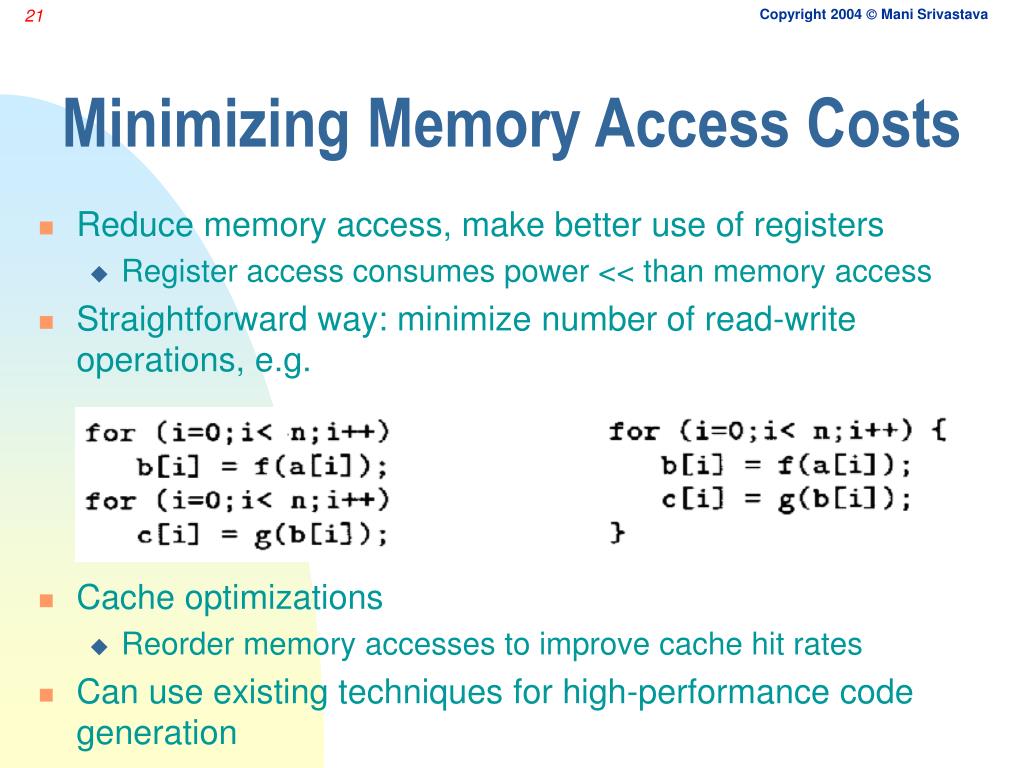 21

Copyright 2004 © Mani Srivastava

Minimizing Memory Access Costs

Reduce memory access, make better use of registers

Register access consumes power << than memory access

Straightforward way: minimize number of read-write operations, e.g.

for (i=0;i< n;i++)
b[i] = f(a[i]);
for (i=0;i< n;i++)
c[i] = g(b[i]);

for (i=0;i< n;i++) {
b[i] = f(a[i]);
c[i] = g(b[i]);
}

Cache optimizations

Reorder memory accesses to improve cache hit rates

Can use existing techniques for high-performance code generation